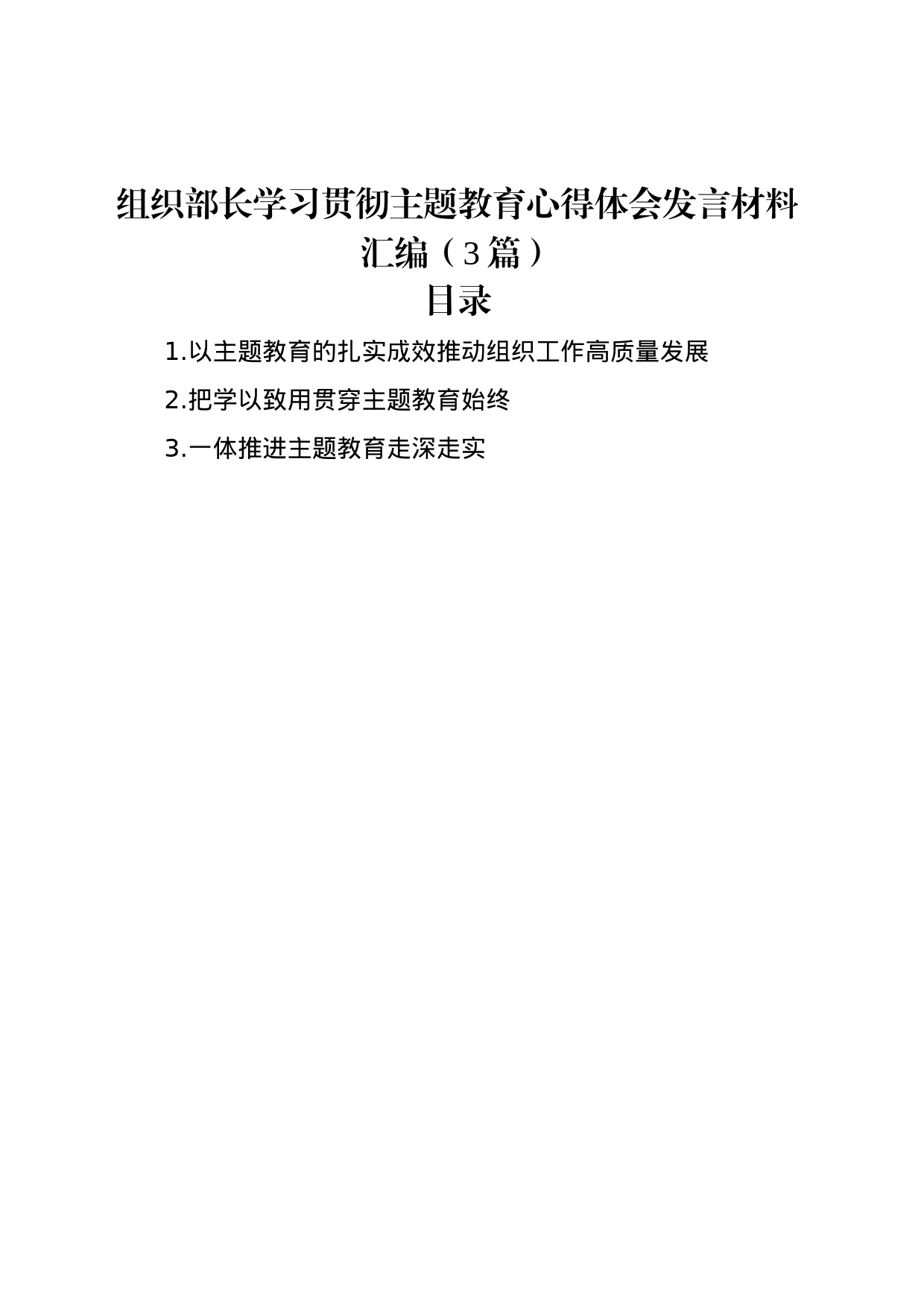 组织部长学习贯彻主题教育心得体会发言材料汇编（3篇）

目录

1.以主题教育的扎实成效推动组织工作高质量发展

2.把学以致用贯穿主题教育始终

3.一体推进主题教育走深走实